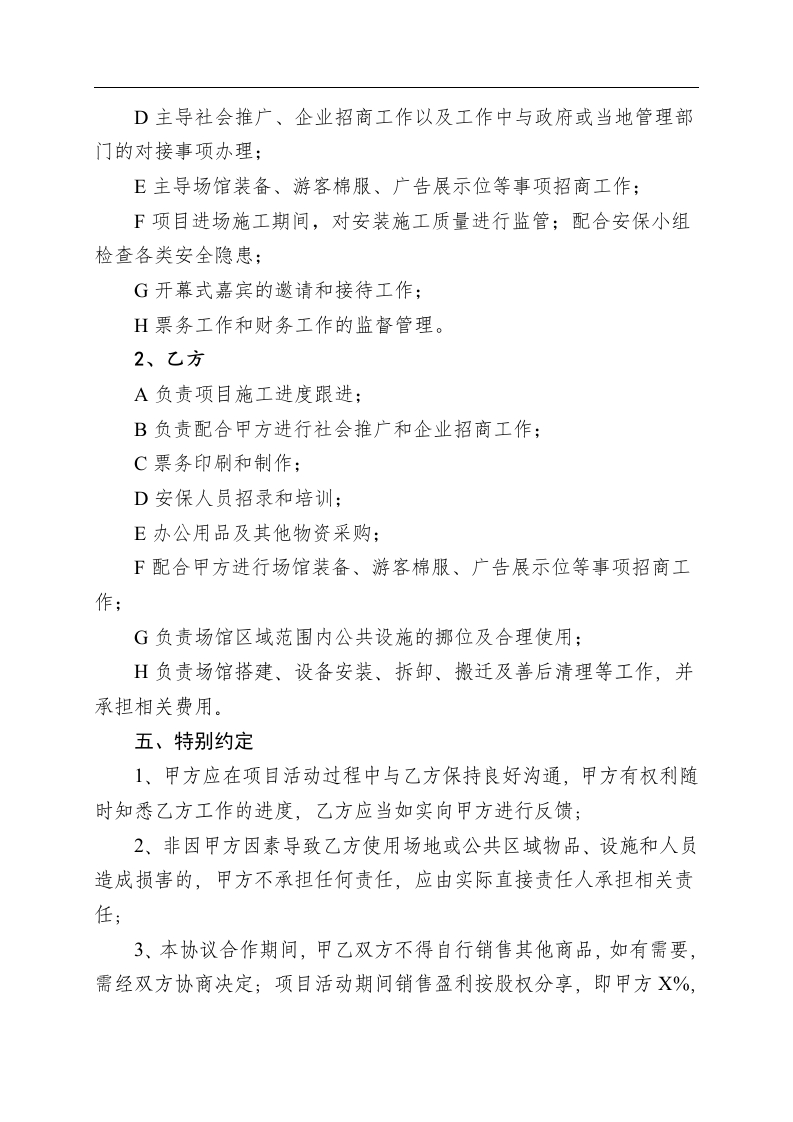 D 主导社会推广、企业招商工作以及工作中与政府或当地管理部门的对接事项办理；

E 主导场馆装备、游客棉服、广告展示位等事项招商工作；

F 项目进场施工期间，对安装施工质量进行监管；配合安保小组检查各类安全隐患；

G 开幕式嘉宾的邀请和接待工作；

H 票务工作和财务工作的监督管理。

2、乙方

A 负责项目施工进度跟进；

B 负责配合甲方进行社会推广和企业招商工作；

C 票务印刷和制作；

D 安保人员招录和培训；

E 办公用品及其他物资采购；

F 配合甲方进行场馆装备、游客棉服、广告展示位等事项招商工作；

G 负责场馆区域范围内公共设施的挪位及合理使用；

H 负责场馆搭建、设备安装、拆卸、搬迁及善后清理等工作，并承担相关费用。

五、特别约定

1、甲方应在项目活动过程中与乙方保持良好沟通，甲方有权利随时知悉乙方工作的进度，乙方应当如实向甲方进行反馈；

2、非因甲方因素导致乙方使用场地或公共区域物品、设施和人员造成损害的，甲方不承担任何责任，应由实际直接责任人承担相关责任；

3、本协议合作期间，甲乙双方不得自行销售其他商品，如有需要，需经双方协商决定；项目活动期间销售盈利按股权分享，即甲方 X%,